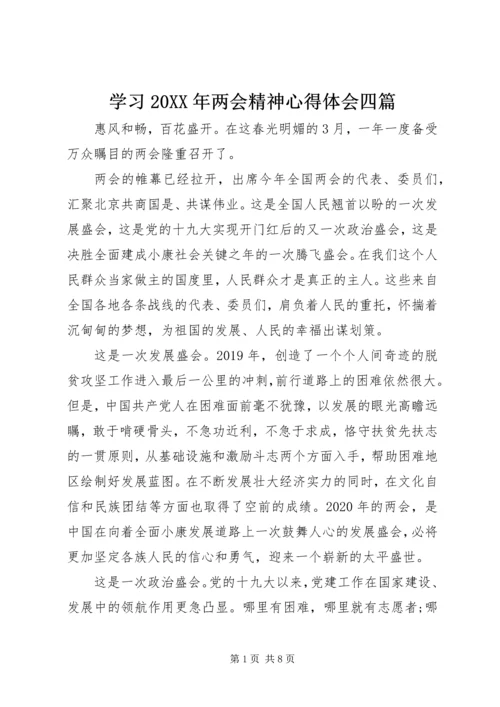 学习20XX年两会精神心得体会四篇

惠风和畅，百花盛开。在这春光明媚的3月，一年一度备受万众瞩目的两会隆重召开了。

两会的帷幕已经拉开，出席今年全国两会的代表、委员们，汇聚北京共商国是、共谋伟业。这是全国人民翘首以盼的一次发展盛会，这是党的十九大实现开门红后的又一次政治盛会，这是决胜全面建成小康社会关键之年的一次腾飞盛会。在我们这个人民群众当家做主的国度里，人民群众才是真正的主人。这些来自全国各地各条战线的代表、委员们，肩负着人民的重托，怀揣着沉甸甸的梦想，为祖国的发展、人民的幸福出谋划策。

这是一次发展盛会。2019年，创造了一个个人间奇迹的脱贫攻坚工作进入最后一公里的冲刺，前行道路上的困难依然很大。但是，中国共产党人在困难面前毫不犹豫，以发展的眼光高瞻远瞩，敢于啃硬骨头，不急功近利，不急于求成，恪守扶贫先扶志的一贯原则，从基础设施和激励斗志两个方面入手，帮助困难地区绘制好发展蓝图。在不断发展壮大经济实力的同时，在文化自信和民族团结等方面也取得了空前的成绩。2020年的两会，是中国在向着全面小康发展道路上一次鼓舞人心的发展盛会，必将更加坚定各族人民的信心和勇气，迎来一个崭新的太平盛世。

这是一次政治盛会。党的十九大以来，党建工作在国家建设、发展中的领航作用更急凸显。哪里有困难，哪里就有志愿者;哪

第1页 共8页